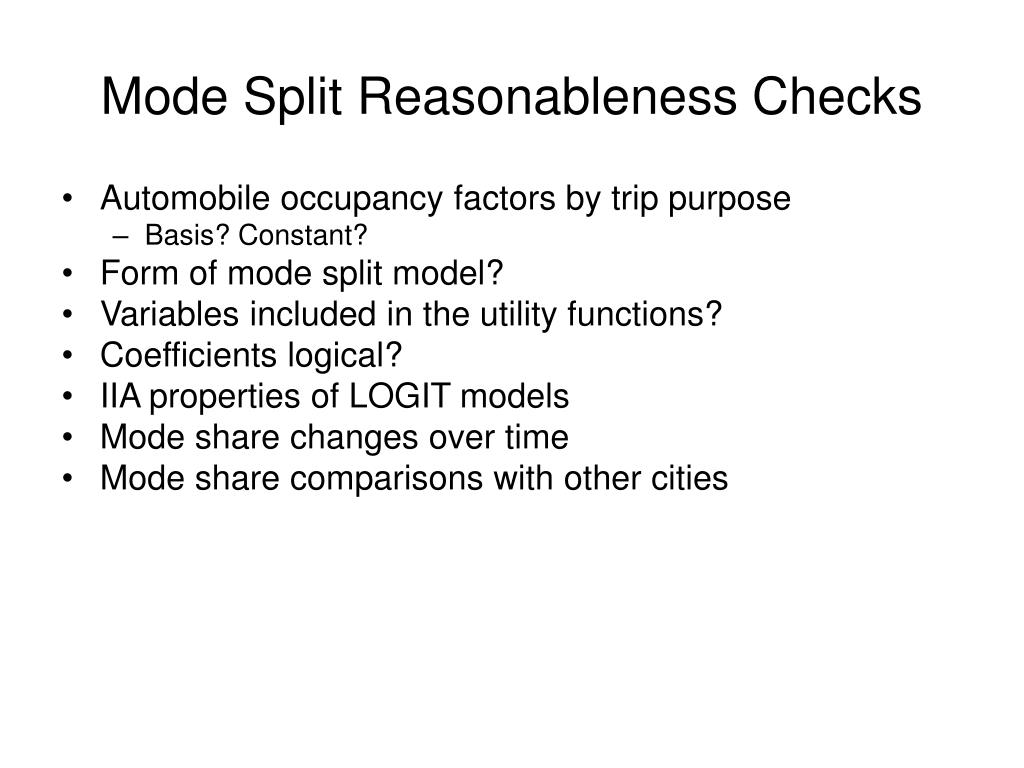 Mode Split Reasonableness Checks

• Automobile occupancy factors by trip purpose
– Basis? Constant?
• Form of mode split model?
• Variables included in the utility functions?
• Coefficients logical?
• IIA properties of LOGIT models
• Mode share changes over time
• Mode share comparisons with other cities